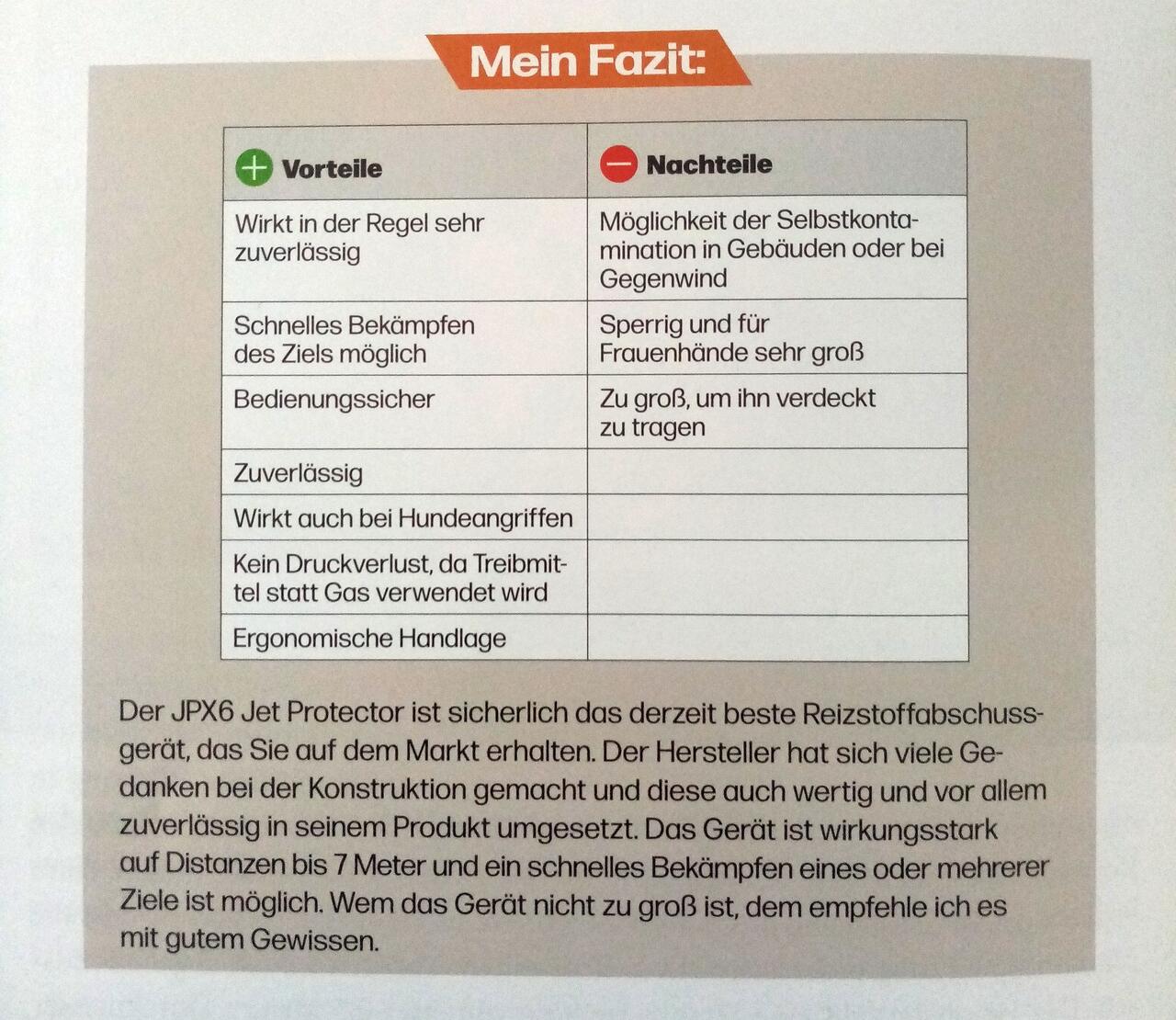 Mein Fazit:

| Vorteile | Nachteile |
|---|---|
| Wirkt in der Regel sehr zuverlässig | Möglichkeit der Selbstkontamination in Gebäuden oder bei Gegenwind |
| Schnelles Bekämpfen des Ziels möglich | Sperrig und für Frauenhände sehr groß |
| Bedienungssicher | Zu groß, um ihn verdeckt zu tragen |
| Zuverlässig | |
| Wirkt auch bei Hundeangriffen | |
| Kein Druckverlust, da Treibmittel statt Gas verwendet wird | |
| Ergonomische Handlage | |

Der JPX6 Jet Protector ist sicherlich das derzeit beste Reizstoffabschussgerät, das Sie auf dem Markt erhalten. Der Hersteller hat sich viele Gedanken bei der Konstruktion gemacht und diese auch wertig und vor allem zuverlässig in seinem Produkt umgesetzt. Das Gerät ist wirkungsstark auf Distanzen bis 7 Meter und ein schnelles Bekämpfen eines oder mehrerer Ziele ist möglich. Wem das Gerät nicht zu groß ist, dem empfehle ich es mit gutem Gewissen.